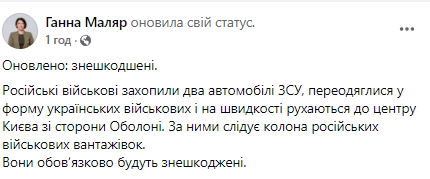 Ганна Маляр оновила свій статус.
1 год ·

Оновлено: знешкодшені.

Російські військові захопили два автомобілі ЗСУ, переодяглися у форму українських військових і на швидкості рухаються до центру Києва зі сторони Оболоні. За ними слідує колона російських військових вантажівок.
Вони обов'язково будуть знешкоджені.